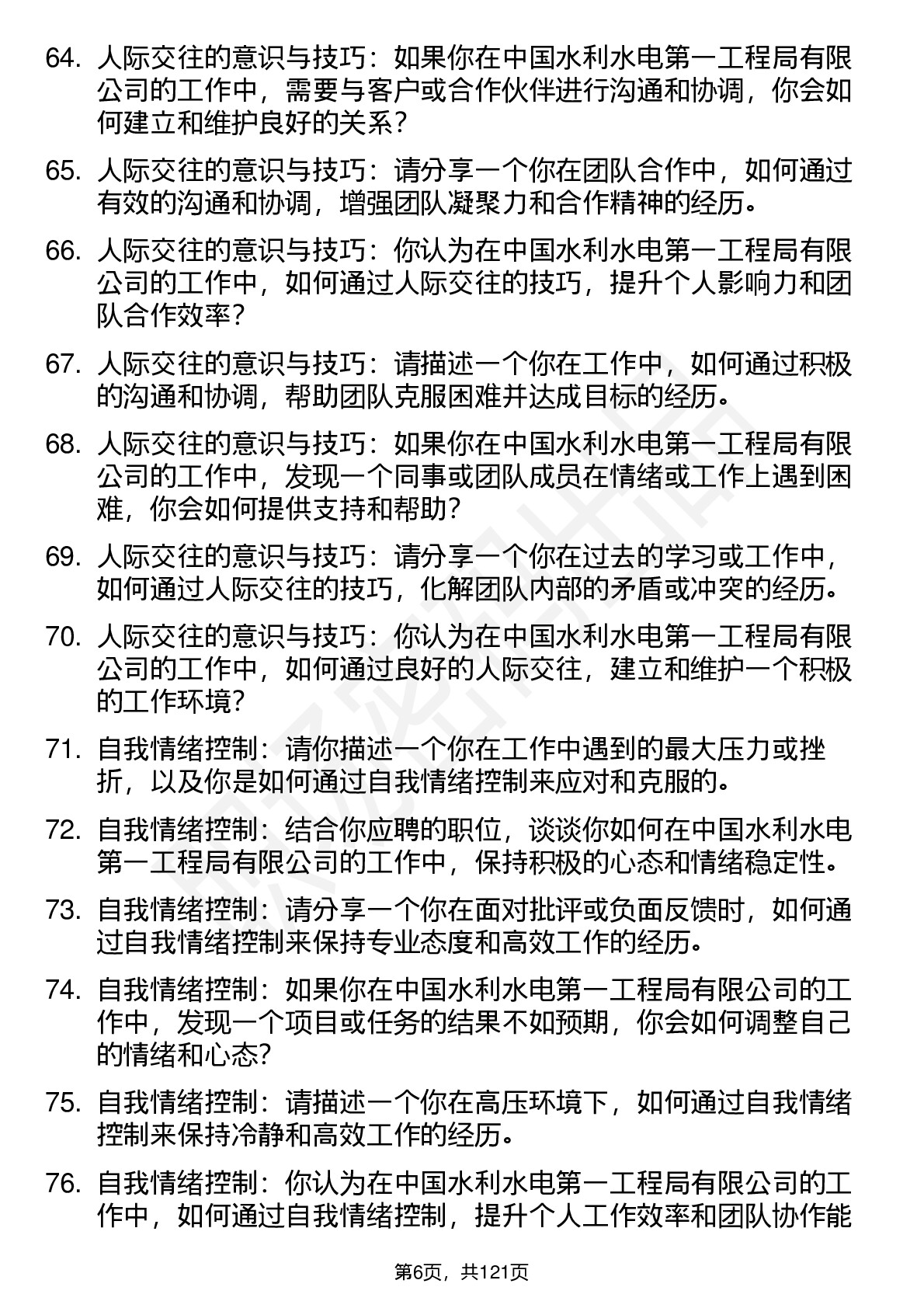 64. 人际交往的意识与技巧：如果你在中国水利水电第一工程局有限公司的工作中，需要与客户或合作伙伴进行沟通和协调，你会如何建立和维护良好的关系？

65. 人际交往的意识与技巧：请分享一个你在团队合作中，如何通过有效的沟通和协调，增强团队凝聚力和合作精神的经历。

66. 人际交往的意识与技巧：你认为在中国水利水电第一工程局有限公司的工作中，如何通过人际交往的技巧，提升个人影响力和团队合作效率？

67. 人际交往的意识与技巧：请描述一个你在工作中，如何通过积极的沟通和协调，帮助团队克服困难并达成目标的经历。

68. 人际交往的意识与技巧：如果你在中国水利水电第一工程局有限公司的工作中，发现一个同事或团队成员在情绪或工作上遇到困难，你会如何提供支持和帮助？

69. 人际交往的意识与技巧：请分享一个你在过去的学习或工作中，如何通过人际交往的技巧，化解团队内部的矛盾或冲突的经历。

70. 人际交往的意识与技巧：你认为在中国水利水电第一工程局有限公司的工作中，如何通过良好的人际交往，建立和维护一个积极的工作环境？

71. 自我情绪控制：请你描述一个你在工作中遇到的最大压力或挫折，以及你是如何通过自我情绪控制来应对和克服的。

72. 自我情绪控制：结合你应聘的职位，谈谈你如何在中国水利水电第一工程局有限公司的工作中，保持积极的心态和情绪稳定性。

73. 自我情绪控制：请分享一个你在面对批评或负面反馈时，如何通过自我情绪控制来保持专业态度和高效工作的经历。

74. 自我情绪控制：如果你在中国水利水电第一工程局有限公司的工作中，发现一个项目或任务的结果不如预期，你会如何调整自己的情绪和心态？

75. 自我情绪控制：请描述一个你在高压环境下，如何通过自我情绪控制来保持冷静和高效工作的经历。

76. 自我情绪控制：你认为在中国水利水电第一工程局有限公司的工作中，如何通过自我情绪控制，提升个人工作效率和团队协作能

第6页，共121页